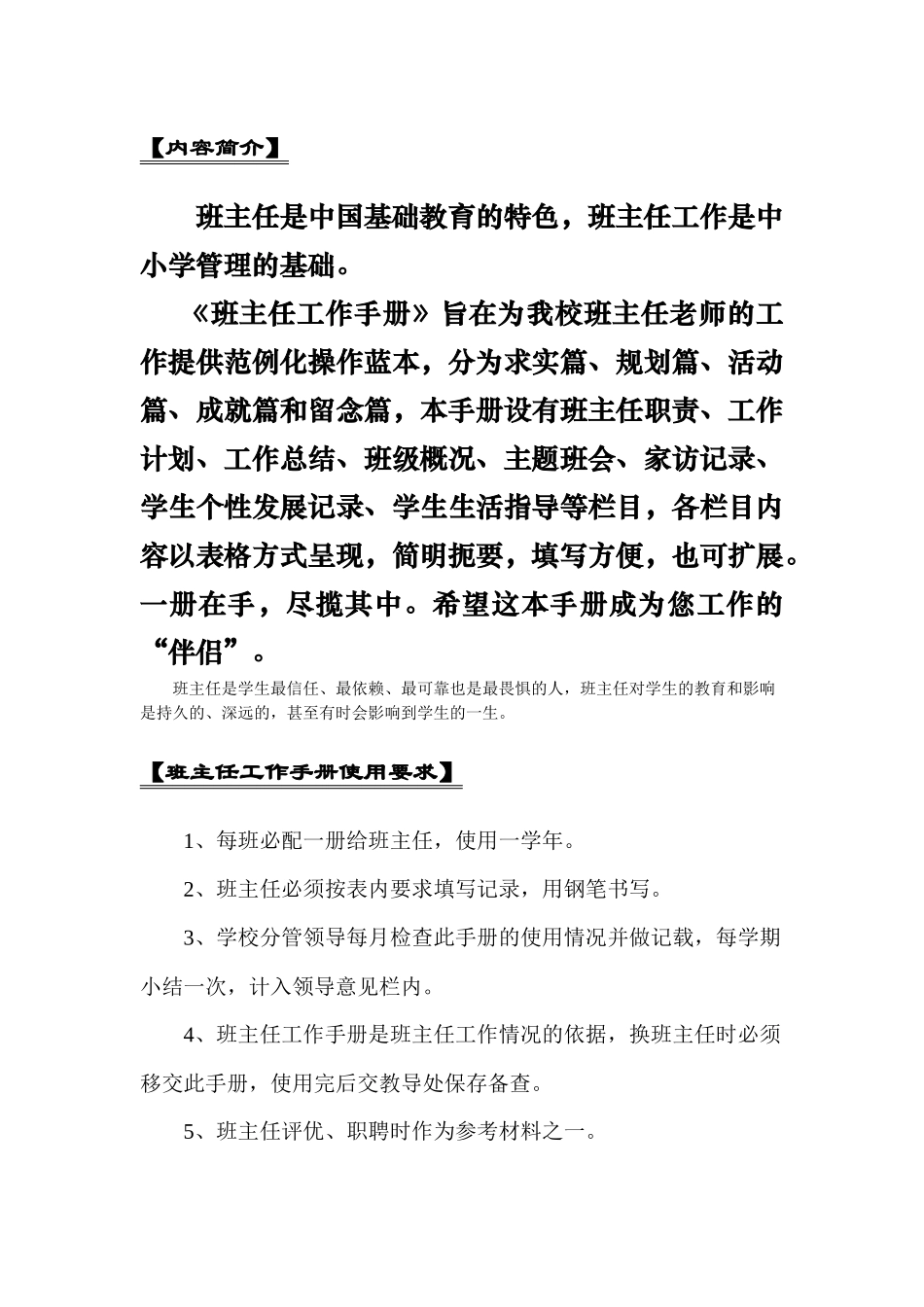 【内容简介】

班主任是中国基础教育的特色，班主任工作是中小学管理的基础。

《班主任工作手册》旨在为我校班主任老师的工作提供范例化操作蓝本，分为求实篇、规划篇、活动篇、成就篇和留念篇，本手册设有班主任职责、工作计划、工作总结、班级概况、主题班会、家访记录、学生个性发展记录、学生生活指导等栏目，各栏目内容以表格方式呈现，简明扼要，填写方便，也可扩展。一册在手，尽揽其中。希望这本手册成为您工作的“伴侣”。

班主任是学生最信任、最依赖、最可靠也是最畏惧的人，班主任对学生的教育和影响是持久的、深远的，甚至有时会影响到学生的一生。

【班主任工作手册使用要求】

1、每班必配一册给班主任，使用一学年。

2、班主任必须按表内要求填写记录，用钢笔书写。

3、学校分管领导每月检查此手册的使用情况并做记载，每学期小结一次，计入领导意见栏内。

4、班主任工作手册是班主任工作情况的依据，换班主任时必须移交此手册，使用完后交教导处保存备查。

5、班主任评优、职聘时作为参考材料之一。